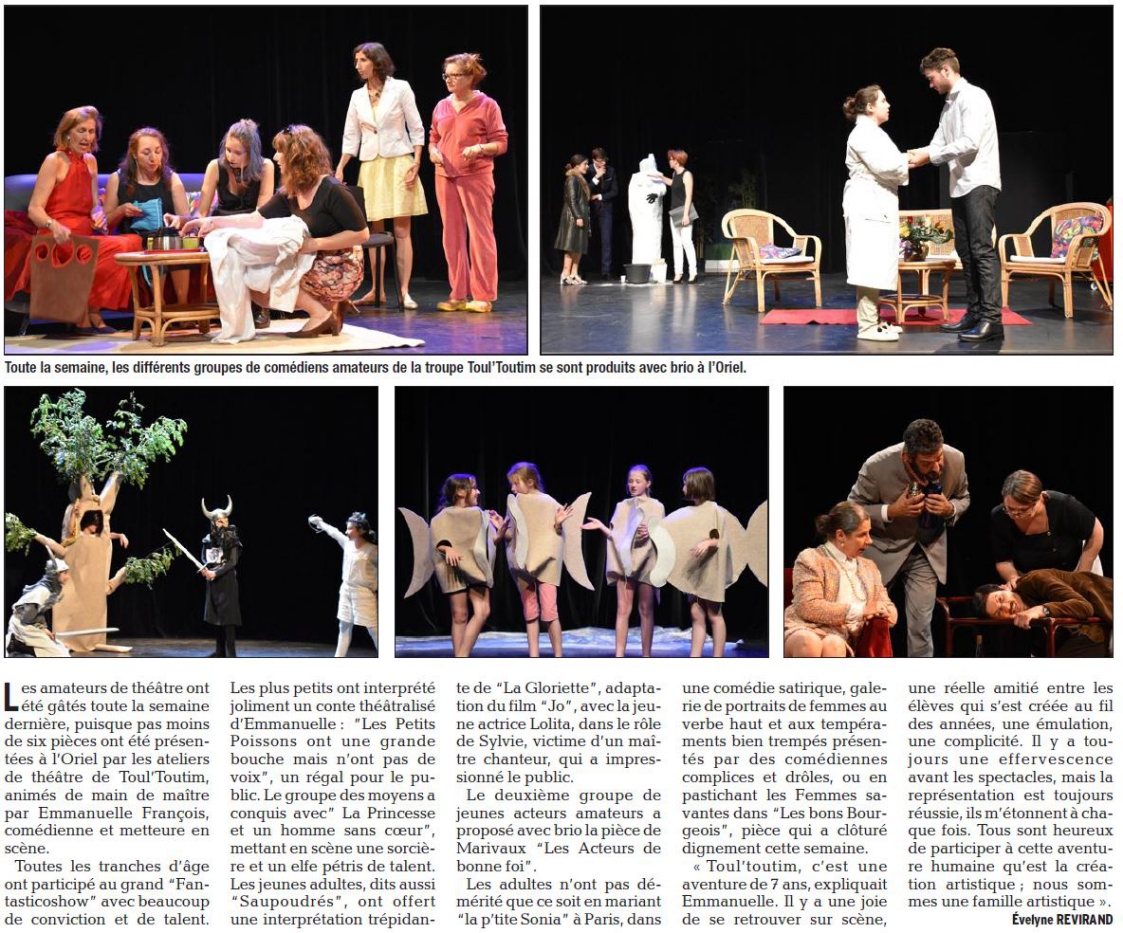 Toute la semaine, les différents groupes de comédiens amateurs de la troupe Toul'Toutim se sont produits avec brio à l'Oriel.

Les amateurs de théâtre ont été gâtés toute la semaine dernière, puisque pas moins de six pièces ont été présentées à l'Oriel par les ateliers de théâtre de Toul'Toutim, animés de main de maître par Emmanuelle François, comédienne et metteure en scène.

Toutes les tranches d'âge ont participé au grand "Fantasticoshow" avec beaucoup de conviction et de talent. Les plus petits ont interprété joliment un conte théâtralisé d'Emmanuelle : "Les Petits Poissons ont une grande bouche mais n'ont pas de voix", un régal pour le public. Le groupe des moyens a conquis avec" La Princesse et un homme sans cœur", mettant en scène une sorcière et un elfe pétris de talent. Les jeunes adultes, dits aussi "Saupoudrés", ont offert une interprétation trépidante de "La Gloriette", adaptation du film "Jo", avec la jeune actrice Lolita, dans le rôle de Sylvie, victime d'un maître chanteur, qui a impressionné le public.

Le deuxième groupe de jeunes acteurs amateurs a proposé avec brio la pièce de Marivaux "Les Acteurs de bonne foi".

Les adultes n'ont pas démérité que ce soit en mariant "la p'tite Sonia" à Paris, dans une comédie satirique, galerie de portraits de femmes au verbe haut et aux tempéraments bien trempés présentés par des comédiennes complices et drôles, ou en pastichant les Femmes savantes dans "Les bons Bourgeois", pièce qui a clôturé dignement cette semaine.

« Toul'toutim, c'est une aventure de 7 ans, expliquait Emmanuelle. Il y a une joie de se retrouver sur scène, une réelle amitié entre les élèves qui s'est créée au fil des années, une émulation, une complicité. Il y a toujours une effervescence avant les spectacles, mais la représentation est toujours réussie, ils m'étonnent à chaque fois. Tous sont heureux de participer à cette aventure humaine qu'est la création artistique ; nous sommes une famille artistique ».

Évelyne REVIRAND